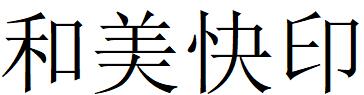 和美快印